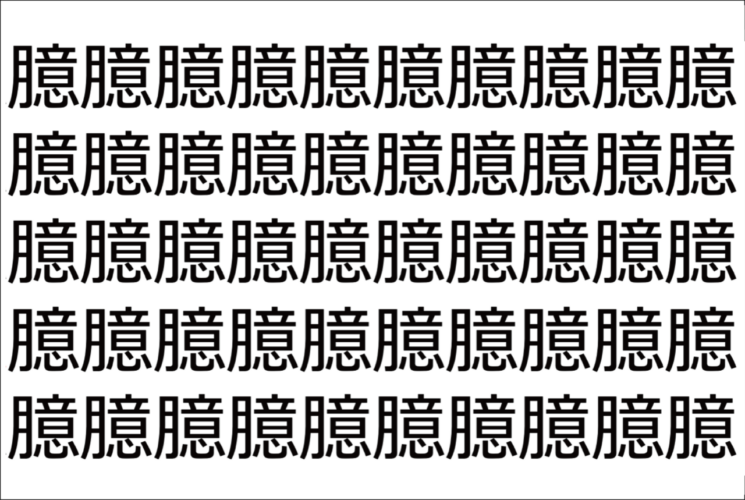 臆臆臆臆臆臆臆臆臆臆
臆臆臆臆臆臆臆臆臆臆
臆臆臆臆臆臆臆臆臆臆
臆臆臆臆臆臆臆臆臆臆
臆臆臆臆臆臆臆臆臆臆